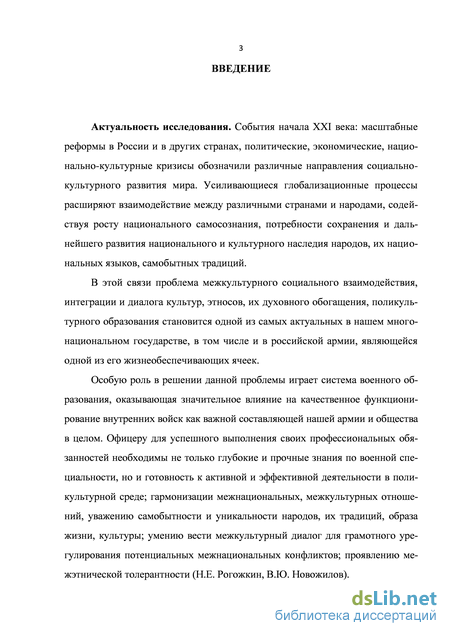 3

ВВЕДЕНИЕ

Актуальность исследования. События начала XXI века: масштабные реформы в России и в других странах, политические, экономические, национально-культурные кризисы обозначили различные направления социально-культурного развития мира. Усиливающиеся глобализационные процессы расширяют взаимодействие между различными странами и народами, содействуя росту национального самосознания, потребности сохранения и дальнейшего развития национального и культурного наследия народов, их национальных языков, самобытных традиций.

В этой связи проблема межкультурного социального взаимодействия, интеграции и диалога культур, этносов, их духовного обогащения, поликультурного образования становится одной из самых актуальных в нашем многонациональном государстве, в том числе и в российской армии, являющейся одной из его жизнеобеспечивающих ячеек.

Особую роль в решении данной проблемы играет система военного образования, оказывающая значительное влияние на качественное функционирование внутренних войск как важной составляющей нашей армии и общества в целом. Офицеру для успешного выполнения своих профессиональных обязанностей необходимы не только глубокие и прочные знания по военной специальности, но и готовность к активной и эффективной деятельности в поликультурной среде; гармонизации межнациональных, межкультурных отношений, уважению самобытности и уникальности народов, их традиций, образа жизни, культуры; умению вести межкультурный диалог для грамотного урегулирования потенциальных межнациональных конфликтов; проявлению межэтнической толерантности (Н.Е. Рогожкин, В.Ю. Новожилов).

dsLib.net
библиотека диссертаций